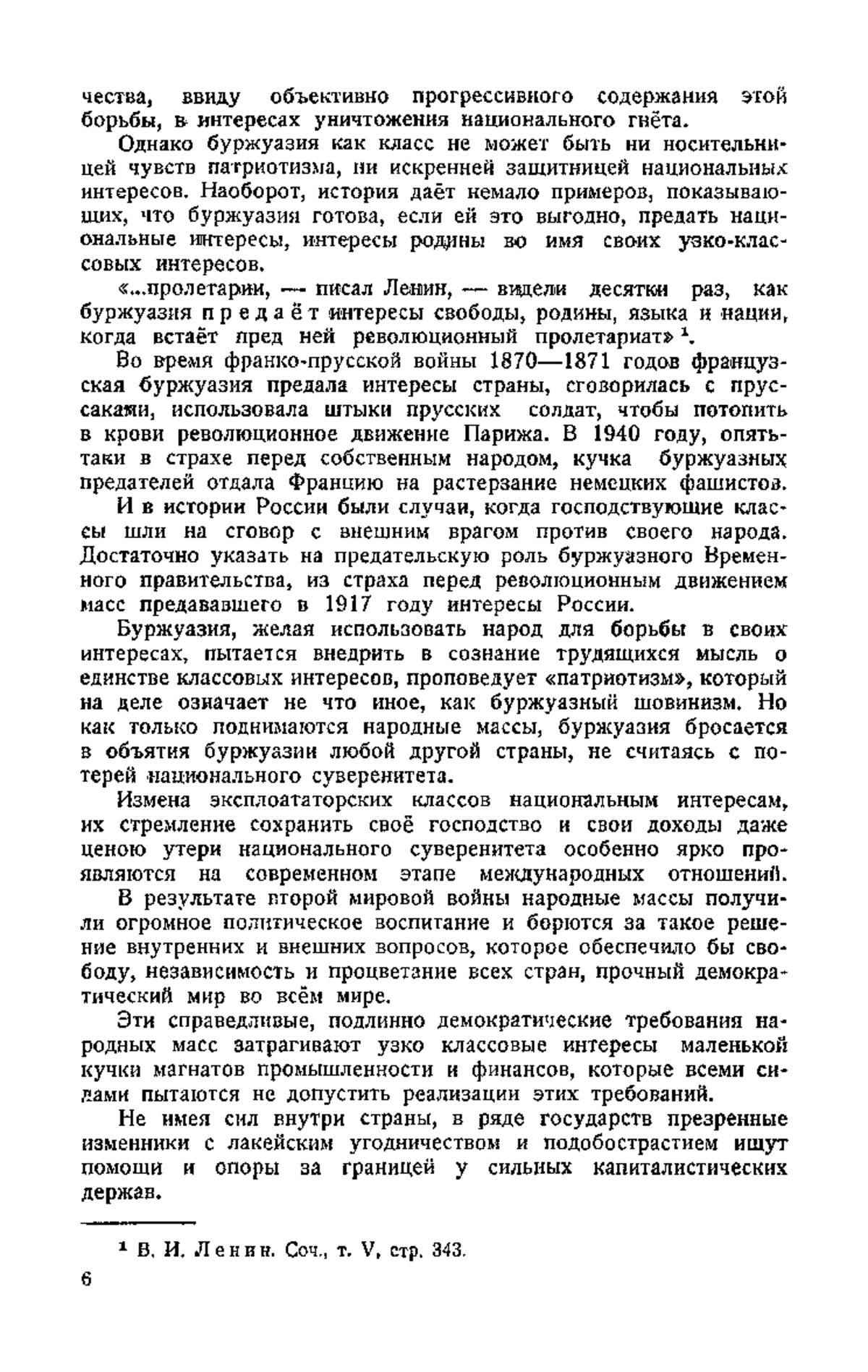 чества, ввиду объективно прогрессивного содержания этой борьбы, в интересах уничтожения национального гнёта.

Однако буржуазия как класс не может быть ни носительницей чувств патриотизма, ни искренней защитницей национальных интересов. Наоборот, история даёт немало примеров, показывающих, что буржуазия готова, если ей это выгодно, предать национальные интересы, интересы родины во имя своих узко-классовых интересов.

«...пролетарии, — писал Ленин, — видели десятки раз, как буржуазия предаёт интересы свободы, родины, языка и нации, когда встаёт пред ней революционный пролетариат» $^1$.

Во время франко-прусской войны 1870—1871 годов французская буржуазия предала интересы страны, сговорилась с пруссаками, использовала штыки прусских солдат, чтобы потопить в крови революционное движение Парижа. В 1940 году, опять-таки в страхе перед собственным народом, кучка буржуазных предателей отдала Францию на растерзание немецких фашистов.

И в истории России были случаи, когда господствующие классы шли на сговор с внешним врагом против своего народа. Достаточно указать на предательскую роль буржуазного Временного правительства, из страха перед революционным движением масс предававшего в 1917 году интересы России.

Буржуазия, желая использовать народ для борьбы в своих интересах, пытается внедрить в сознание трудящихся мысль о единстве классовых интересов, проповедует «патриотизм», который на деле означает не что иное, как буржуазный шовинизм. Но как только поднимаются народные массы, буржуазия бросается в объятия буржуазии любой другой страны, не считаясь с потерей национального суверенитета.

Измена эксплоататорских классов национальным интересам, их стремление сохранить своё господство и свои доходы даже ценою утери национального суверенитета особенно ярко проявляются на современном этапе международных отношений.

В результате второй мировой войны народные массы получили огромное политическое воспитание и борются за такое решение внутренних и внешних вопросов, которое обеспечило бы свободу, независимость и процветание всех стран, прочный демократический мир во всём мире.

Эти справедливые, подлинно демократические требования народных масс затрагивают узко классовые интересы маленькой кучки магнатов промышленности и финансов, которые всеми силами пытаются не допустить реализации этих требований.

Не имея сил внутри страны, в ряде государств презренные изменники с лакейским угодничеством и подобострастием ищут помощи и опоры за границей у сильных капиталистических держав.

$^1$ В. И. Ленин. Соч., т. V, стр. 343.

6